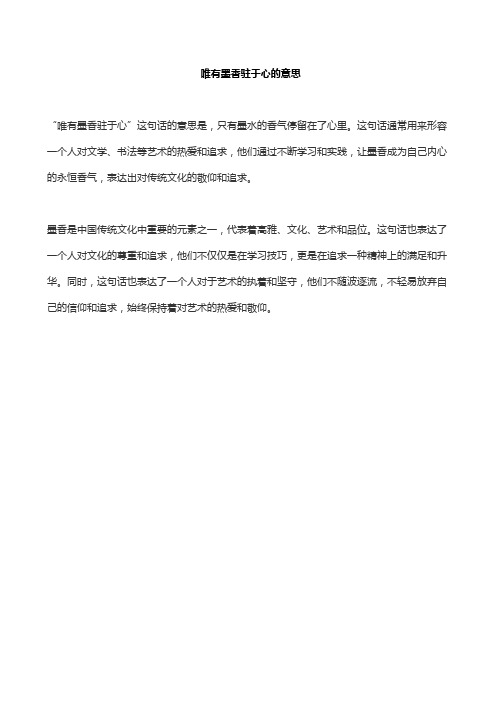 唯有墨香驻于心的意思

"唯有墨香驻于心"这句话的意思是，只有墨水的香气停留在了心里。这句话通常用来形容一个人对文学、书法等艺术的热爱和追求，他们通过不断学习和实践，让墨香成为自己内心的永恒香气，表达出对传统文化的敬仰和追求。

墨香是中国传统文化中重要的元素之一，代表着高雅、文化、艺术和品位。这句话也表达了一个人对文化的尊重和追求，他们不仅仅是在学习技巧，更是在追求一种精神上的满足和升华。同时，这句话也表达了一个人对于艺术的执着和坚守，他们不随波逐流，不轻易放弃自己的信仰和追求，始终保持着对艺术的热爱和敬仰。